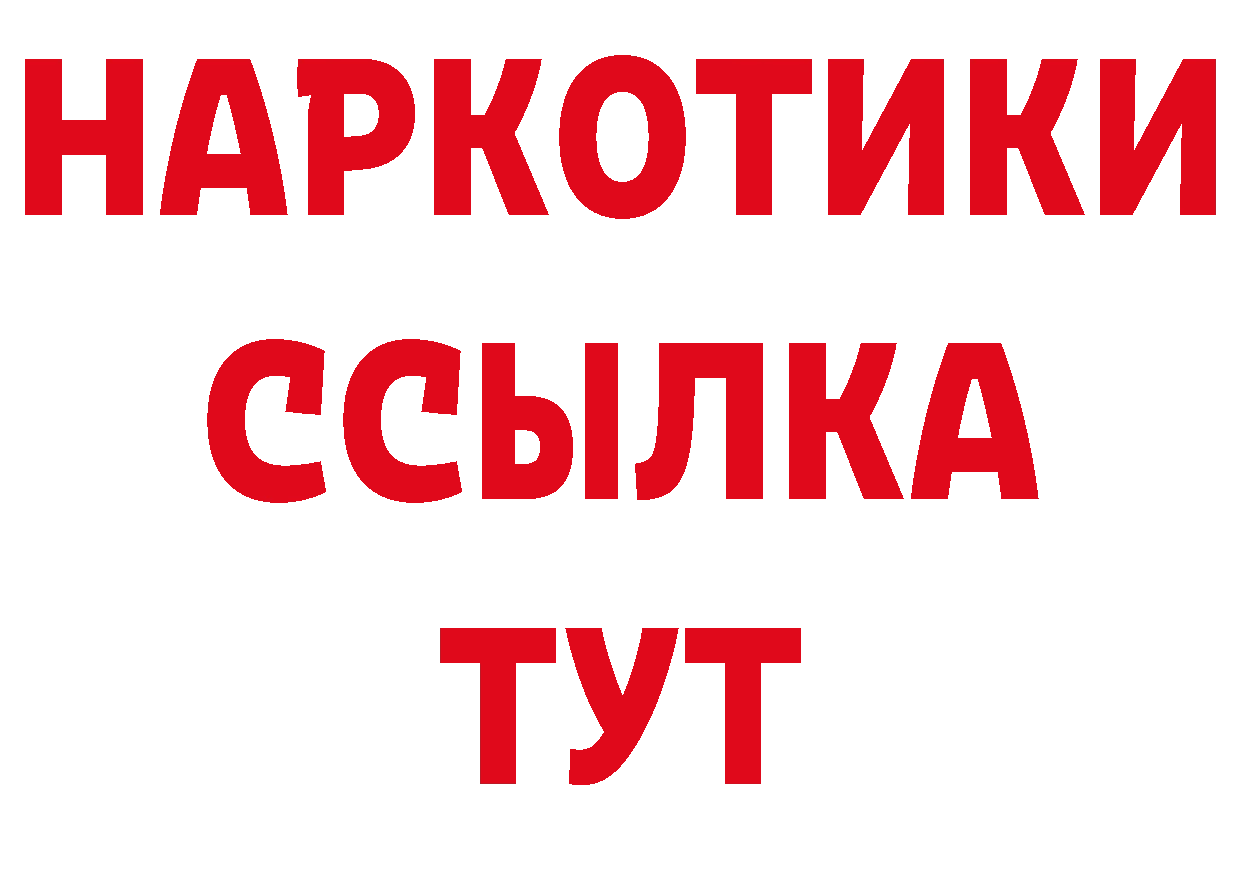 НАРКОТИКИ ССЫЛКА ТУТ